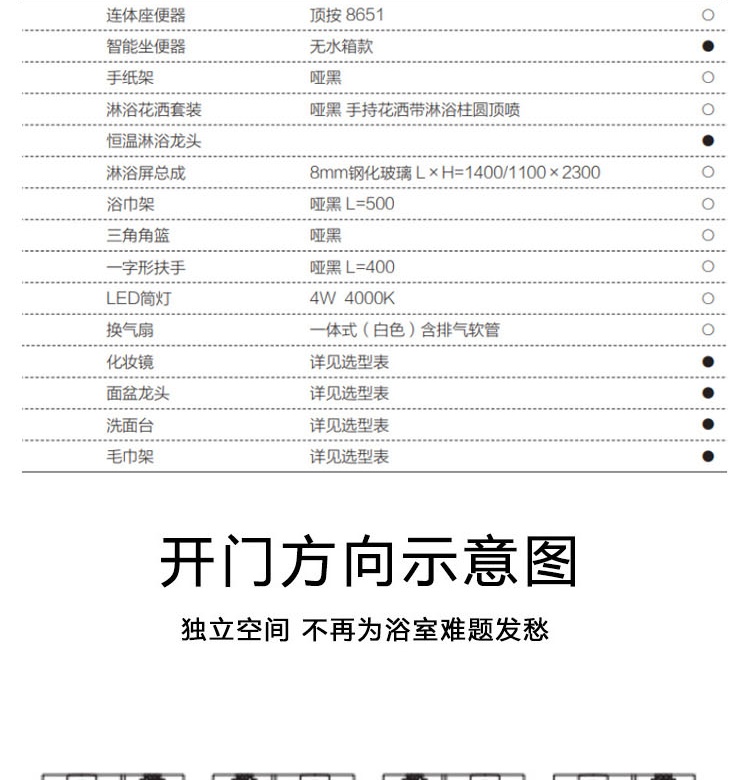 | 连体座便器 | 顶按 8651 | ○ |
|---|---|---|
| 智能坐便器 | 无水箱款 | ● |
| 手纸架 | 哑黑 | ○ |
| 淋浴花洒套装 | 哑黑 手持花洒带淋浴柱圆顶喷 | ○ |
| 恒温淋浴龙头 | | ● |
| 淋浴屏总成 | 8mm钢化玻璃 L×H=1400/1100×2300 | ○ |
| 浴巾架 | 哑黑 L=500 | ○ |
| 三角角篮 | 哑黑 | ○ |
| 一字形扶手 | 哑黑 L=400 | ○ |
| LED筒灯 | 4W 4000K | ○ |
| 换气扇 | 一体式（白色）含排气软管 | ○ |
| 化妆镜 | 详见选型表 | ● |
| 面盆龙头 | 详见选型表 | ● |
| 洗面台 | 详见选型表 | ● |
| 毛巾架 | 详见选型表 | ● |

开门方向示意图

独立空间 不再为浴室难题发愁